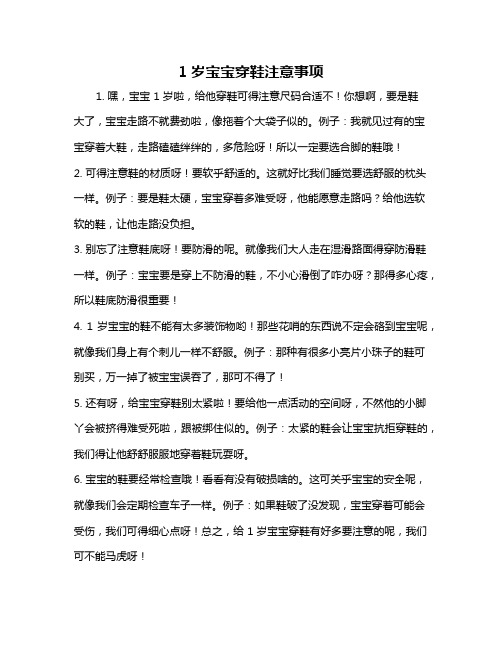 1 岁宝宝穿鞋注意事项

1. 嘿，宝宝 1 岁啦，给他穿鞋可得注意尺码合适不！你想啊，要是鞋大了，宝宝走路不就费劲啦，像拖着个大袋子似的。例子：我就见过有的宝宝穿着大鞋，走路磕磕绊绊的，多危险呀！所以一定要选合脚的鞋哦！

2. 可得注意鞋的材质呀！要软乎舒适的。这就好比我们睡觉要选舒服的枕头一样。例子：要是鞋太硬，宝宝穿着多难受呀，他能愿意走路吗？给他选软软的鞋，让他走路没负担。

3. 别忘了注意鞋底呀！要防滑的呢。就像我们大人走在湿滑路面得穿防滑鞋一样。例子：宝宝要是穿上不防滑的鞋，不小心滑倒了咋办呀？那得多心疼，所以鞋底防滑很重要！

4. 1 岁宝宝的鞋不能有太多装饰物哟！那些花哨的东西说不定会硌到宝宝呢，就像我们身上有个刺儿一样不舒服。例子：那种有很多小亮片小珠子的鞋可别买，万一掉了被宝宝误吞了，那可不得了！

5. 还有呀，给宝宝穿鞋别太紧啦！要给他一点活动的空间呀，不然他的小脚丫会被挤得难受死啦，跟被绑住似的。例子：太紧的鞋会让宝宝抗拒穿鞋的，我们得让他舒舒服服地穿着鞋玩耍呀。

6. 宝宝的鞋要经常检查哦！看看有没有破损啥的。这可关乎宝宝的安全呢，就像我们会定期检查车子一样。例子：如果鞋破了没发现，宝宝穿着可能会受伤，我们可得细心点呀！总之，给 1 岁宝宝穿鞋有好多要注意的呢，我们可不能马虎呀！